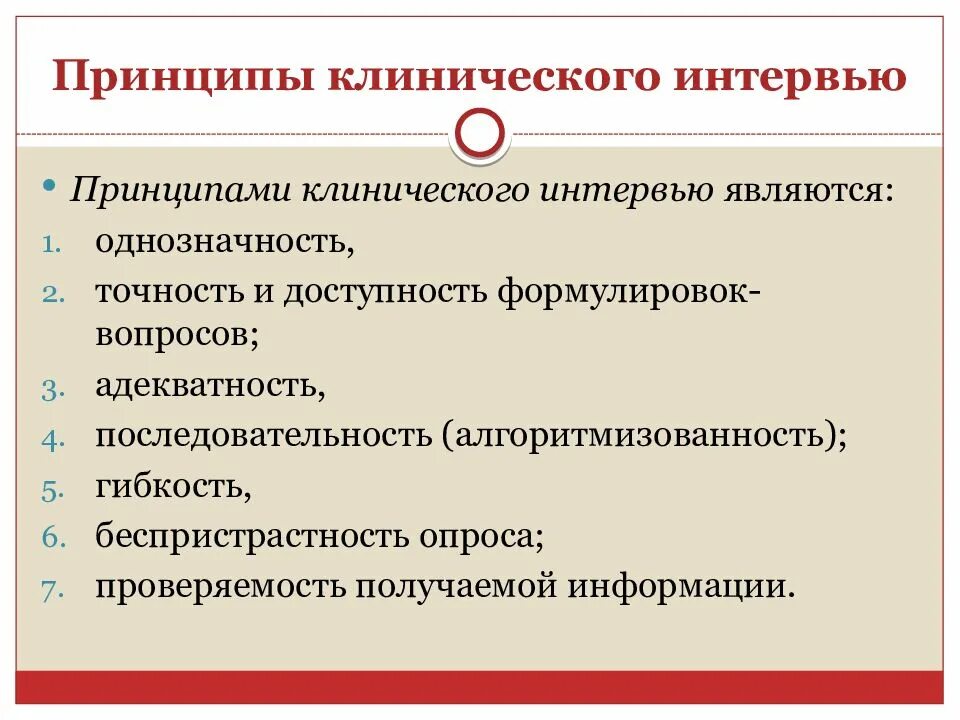 Принципы клинического интервью

• Принципами клинического интервью являются:
1. однозначность,
2. точность и доступность формулировок-вопросов;
3. адекватность,
4. последовательность (алгоритмизованность);
5. гибкость,
6. беспристрастность опроса;
7. проверяемость получаемой информации.